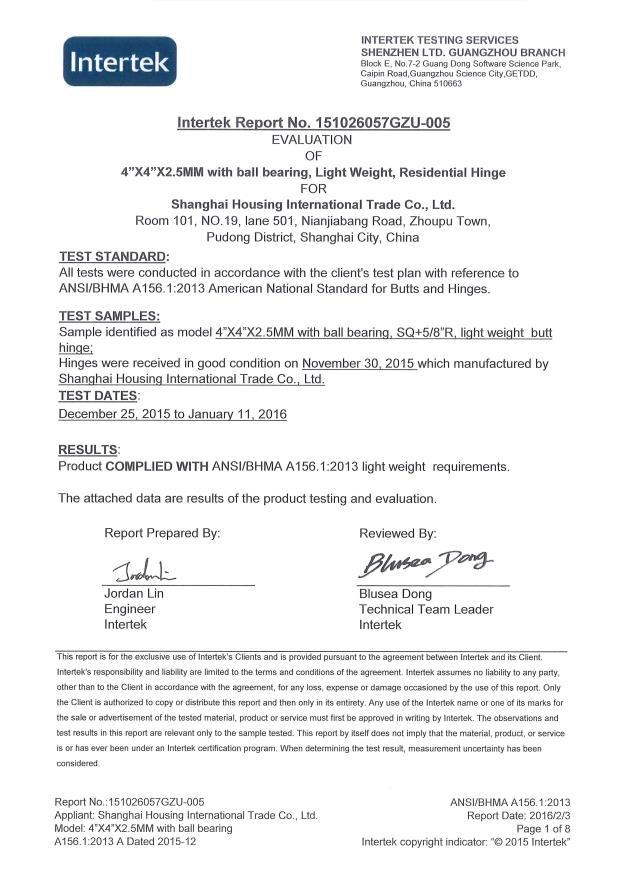 Intertek

INTERTEK TESTING SERVICES
SHENZHEN LTD. GUANGZHOU BRANCH
Block E, No.7-2 Guang Dong Software Science Park, Caipin Road,Guangzhou Science City,GETDD, Guangzhou, China 510663

Intertek Report No. 151026057GZU-005
EVALUATION
OF
4"X4"X2.5MM with ball bearing, Light Weight, Residential Hinge
FOR
Shanghai Housing International Trade Co., Ltd.
Room 101, NO.19, lane 501, Nianjiabang Road, Zhoupu Town, Pudong District, Shanghai City, China

TEST STANDARD:
All tests were conducted in accordance with the client's test plan with reference to ANSI/BHMA A156.1:2013 American National Standard for Butts and Hinges.

TEST SAMPLES:
Sample identified as model 4"X4"X2.5MM with ball bearing, SQ+5/8"R, light weight butt hinge;
Hinges were received in good condition on November 30, 2015 which manufactured by Shanghai Housing International Trade Co., Ltd.

TEST DATES:
December 25, 2015 to January 11, 2016

RESULTS:
Product COMPLIED WITH ANSI/BHMA A156.1:2013 light weight requirements.

The attached data are results of the product testing and evaluation.

Report Prepared By:
Jordan Lin
Jordan Lin
Engineer
Intertek

Reviewed By:
Blusea Dong
Blusea Dong
Technical Team Leader
Intertek

This report is for the exclusive use of Intertek's Clients and is provided pursuant to the agreement between Intertek and its Client. Intertek's responsibility and liability are limited to the terms and conditions of the agreement. Intertek assumes no liability to any party, other than to the Client in accordance with the agreement, for any loss, expense or damage occasioned by the use of this report. Only the Client is authorized to copy or distribute this report and then only in its entirety. Any use of the Intertek name or one of its marks for the sale or advertisement of the tested material, product or service must first be approved in writing by Intertek. The observations and test results in this report are relevant only to the sample tested. This report by itself does not imply that the material, product, or service is or has ever been under an Intertek certification program. When determining the test result, measurement uncertainty has been considered.

Report No.:151026057GZU-005
Appliant: Shanghai Housing International Trade Co., Ltd.
Model: 4"X4"X2.5MM with ball bearing
A156.1:2013 A Dated 2015-12

ANSI/BHMA A156.1:2013
Report Date: 2016/2/3
Page 1 of 8
Intertek copyright indicator: "© 2015 Intertek"